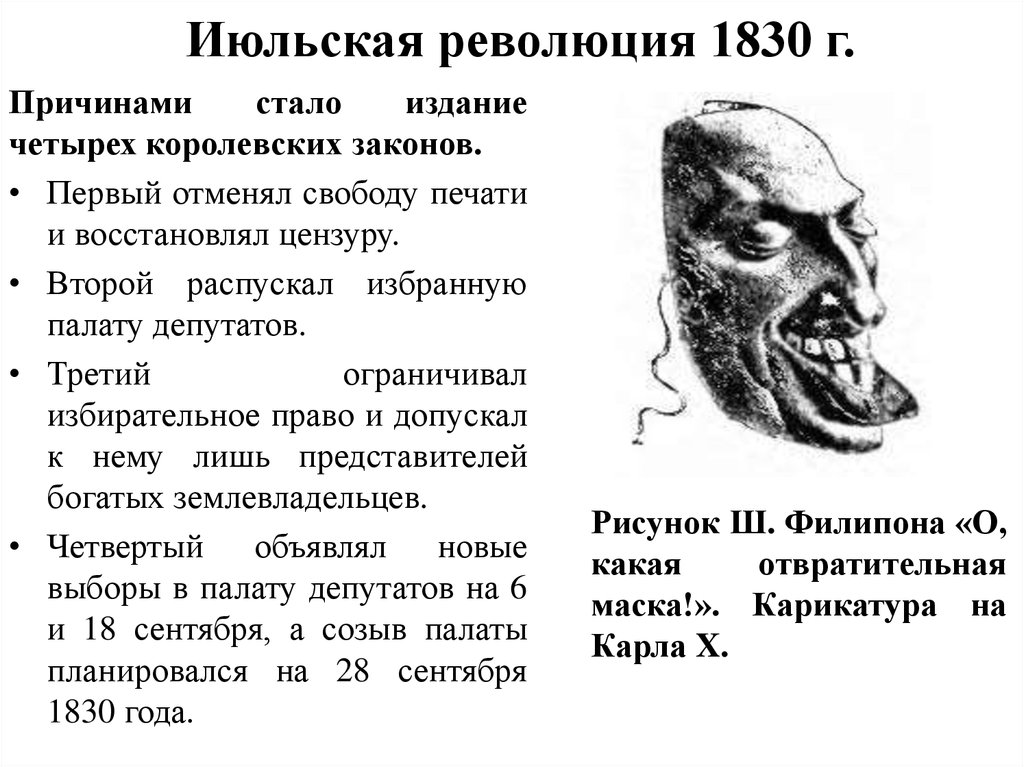 Июльская революция 1830 г.

Причинами стало издание четырех королевских законов.

• Первый отменял свободу печати и восстановлял цензуру.

• Второй распускал избранную палату депутатов.

• Третий ограничивал избирательное право и допускал к нему лишь представителей богатых землевладельцев.

• Четвертый объявлял новые выборы в палату депутатов на 6 и 18 сентября, а созыв палаты планировался на 28 сентября 1830 года.

Рисунок Ш. Филипона «О, какая отвратительная маска!». Карикатура на Карла X.